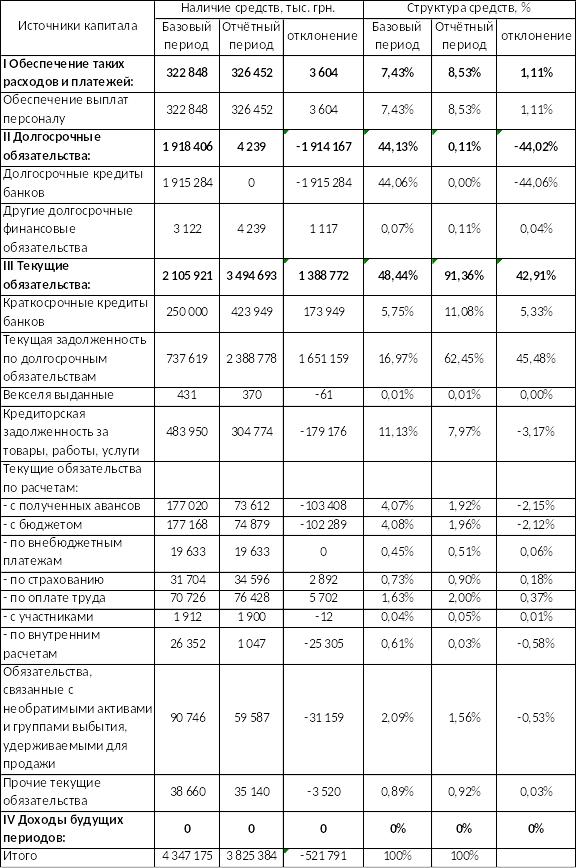 | Источники капитала | Наличие средств, тыс. грн. | | | Структура средств, % | | |
|---|---|---|---|---|---|---|
| | Базовый период | Отчётный период | отклонение | Базовый период | Отчётный период | отклонение |
| I Обеспечение таких расходов и платежей: | 322 848 | 326 452 | 3 604 | 7,43% | 8,53% | 1,11% |
| Обеспечение выплат персоналу | 322 848 | 326 452 | 3 604 | 7,43% | 8,53% | 1,11% |
| II Долгосрочные обязательства: | 1 918 406 | 4 239 | -1 914 167 | 44,13% | 0,11% | -44,02% |
| Долгосрочные кредиты банков | 1 915 284 | 0 | -1 915 284 | 44,06% | 0,00% | -44,06% |
| Другие долгосрочные финансовые обязательства | 3 122 | 4 239 | 1 117 | 0,07% | 0,11% | 0,04% |
| III Текущие обязательства: | 2 105 921 | 3 494 693 | 1 388 772 | 48,44% | 91,36% | 42,91% |
| Краткосрочные кредиты банков | 250 000 | 423 949 | 173 949 | 5,75% | 11,08% | 5,33% |
| Текущая задолженность по долгосрочным обязательствам | 737 619 | 2 388 778 | 1 651 159 | 16,97% | 62,45% | 45,48% |
| Векселя выданные | 431 | 370 | -61 | 0,01% | 0,01% | 0,00% |
| Кредиторская задолженность за товары, работы, услуги | 483 950 | 304 774 | -179 176 | 11,13% | 7,97% | -3,17% |
| Текущие обязательства по расчетам: | | | | | | |
| - с полученных авансов | 177 020 | 73 612 | -103 408 | 4,07% | 1,92% | -2,15% |
| - с бюджетом | 177 168 | 74 879 | -102 289 | 4,08% | 1,96% | -2,12% |
| - по внебюджетным платежам | 19 633 | 19 633 | 0 | 0,45% | 0,51% | 0,06% |
| - по страхованию | 31 704 | 34 596 | 2 892 | 0,73% | 0,90% | 0,18% |
| - по оплате труда | 70 726 | 76 428 | 5 702 | 1,63% | 2,00% | 0,37% |
| - с участниками | 1 912 | 1 900 | -12 | 0,04% | 0,05% | 0,01% |
| - по внутренним расчетам | 26 352 | 1 047 | -25 305 | 0,61% | 0,03% | -0,58% |
| Обязательства, связанные с необратимыми активами и группами выбытия, удерживаемыми для продажи | 90 746 | 59 587 | -31 159 | 2,09% | 1,56% | -0,53% |
| Прочие текущие обязательства | 38 660 | 35 140 | -3 520 | 0,89% | 0,92% | 0,03% |
| IV Доходы будущих периодов: | 0 | 0 | 0 | 0% | 0% | 0% |
| Итого | 4 347 175 | 3 825 384 | -521 791 | 100% | 100% | |